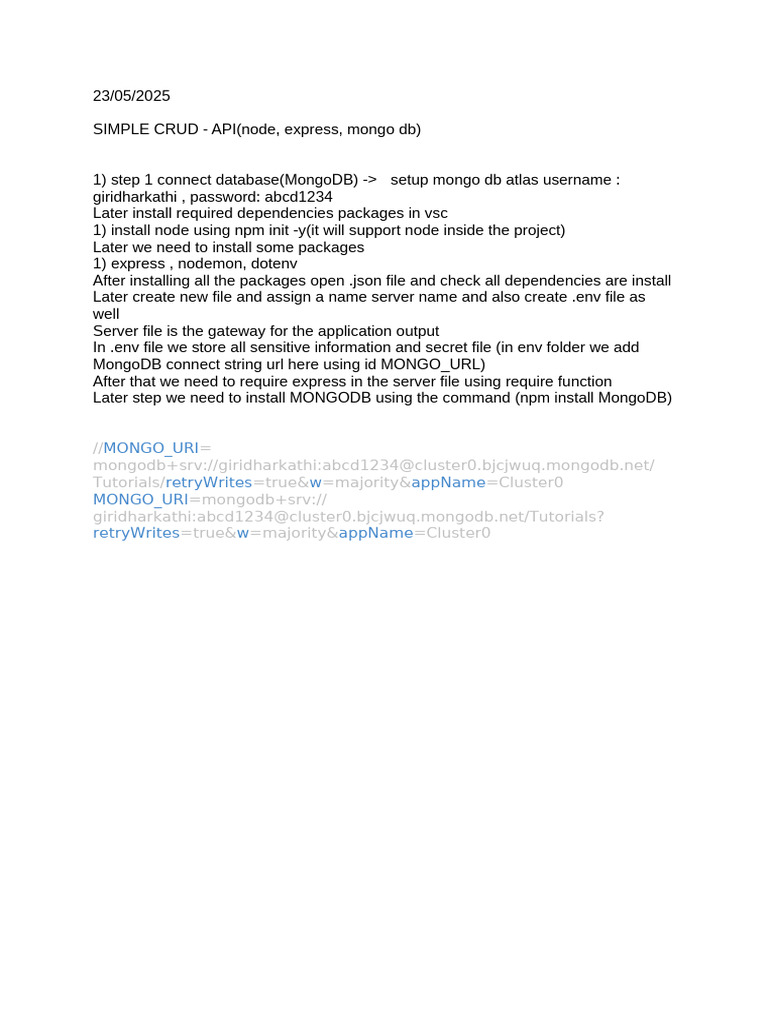 23/05/2025

SIMPLE CRUD - API(node, express, mongo db)

1) step 1 connect database(MongoDB) -> setup mongo db atlas username : giridharkathi , password: abcd1234
Later install required dependencies packages in vsc
1) install node using npm init -y(it will support node inside the project)
Later we need to install some packages
1) express , nodemon, dotenv
After installing all the packages open .json file and check all dependencies are install
Later create new file and assign a name server name and also create .env file as well
Server file is the gateway for the application output
In .env file we store all sensitive information and secret file (in env folder we add MongoDB connect string url here using id MONGO_URL)
After that we need to require express in the server file using require function
Later step we need to install MONGODB using the command (npm install MongoDB)

//MONGO_URI= mongodb+srv://giridharkathi:abcd1234@cluster0.bjcjwuq.mongodb.net/Tutorials/retryWrites=true&w=majority&appName=Cluster0
MONGO_URI=mongodb+srv://giridharkathi:abcd1234@cluster0.bjcjwuq.mongodb.net/Tutorials?retryWrites=true&w=majority&appName=Cluster0